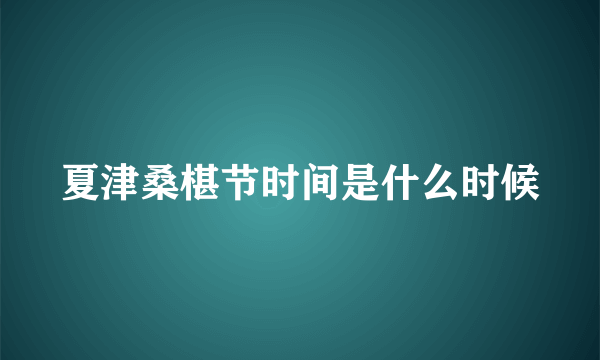 夏津桑椹节时间是什么时候